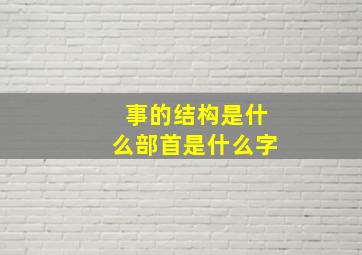 事的结构是什么部首是什么字